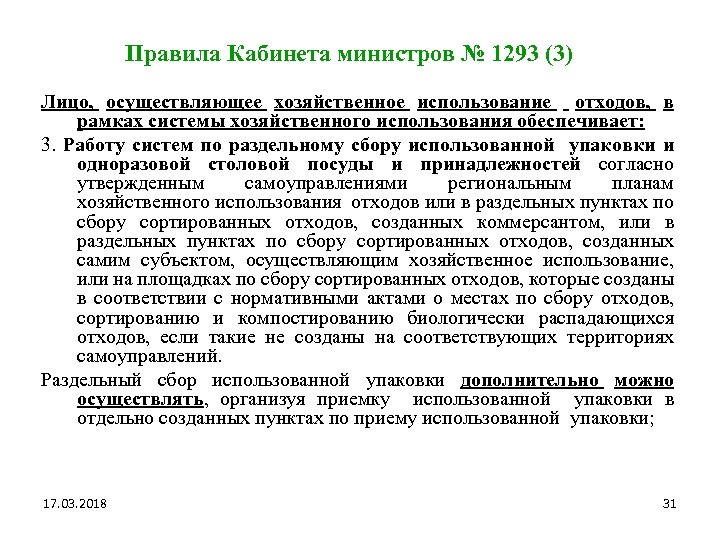 Правила Кабинета министров № 1293 (3)

Лицо, осуществляющее хозяйственное использование отходов, в рамках системы хозяйственного использования обеспечивает:

3. Работу систем по раздельному сбору использованной упаковки и одноразовой столовой посуды и принадлежностей согласно утвержденным самоуправлениями региональным планам хозяйственного использования отходов или в раздельных пунктах по сбору сортированных отходов, созданных коммерсантом, или в раздельных пунктах по сбору сортированных отходов, созданных самим субъектом, осуществляющим хозяйственное использование, или на площадках по сбору сортированных отходов, которые созданы в соответствии с нормативными актами о местах по сбору отходов, сортированию и компостированию биологически распадающихся отходов, если такие не созданы на соответствующих территориях самоуправлений.

Раздельный сбор использованной упаковки дополнительно можно осуществлять, организуя приемку использованной упаковки в отдельно созданных пунктах по приему использованной упаковки;

17.03.2018

31